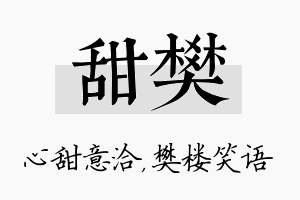 甜樊

心甜意洽，樊楼笑语